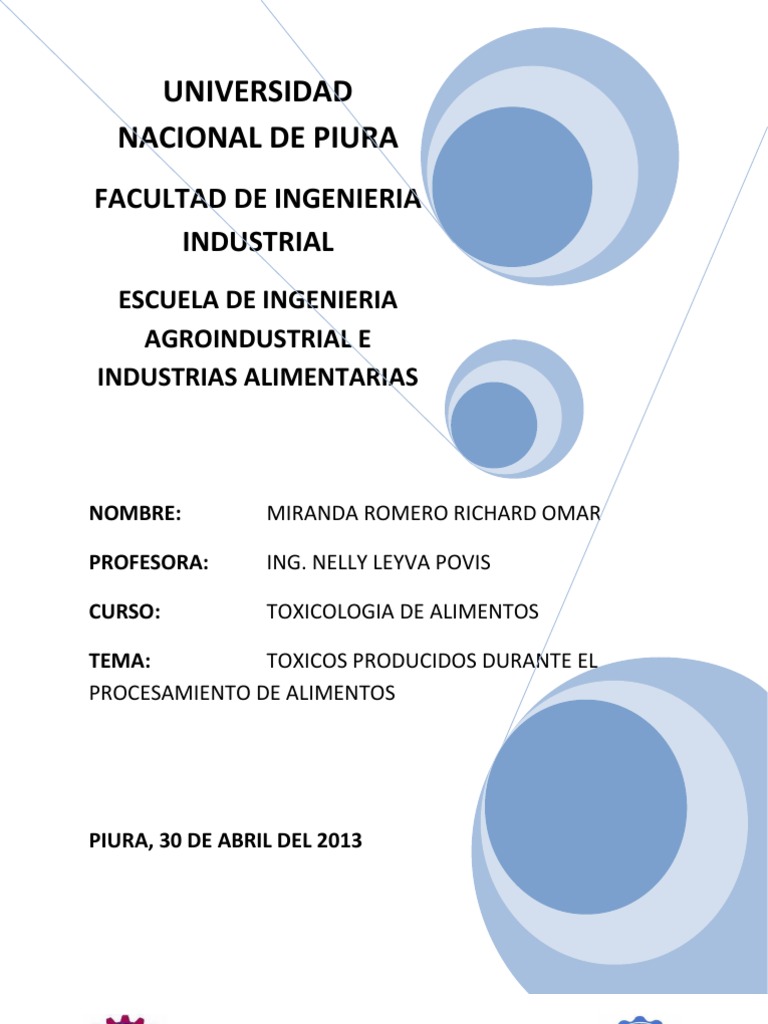 UNIVERSIDAD NACIONAL DE PIURA

FACULTAD DE INGENIERIA INDUSTRIAL

ESCUELA DE INGENIERIA AGROINDUSTRIAL E INDUSTRIAS ALIMENTARIAS

NOMBRE: MIRANDA ROMERO RICHARD OMAR

PROFESORA: ING. NELLY LEYVA POVIS

CURSO: TOXICOLOGIA DE ALIMENTOS

TEMA: TOXICOS PRODUCIDOS DURANTE EL PROCESAMIENTO DE ALIMENTOS

PIURA, 30 DE ABRIL DEL 2013